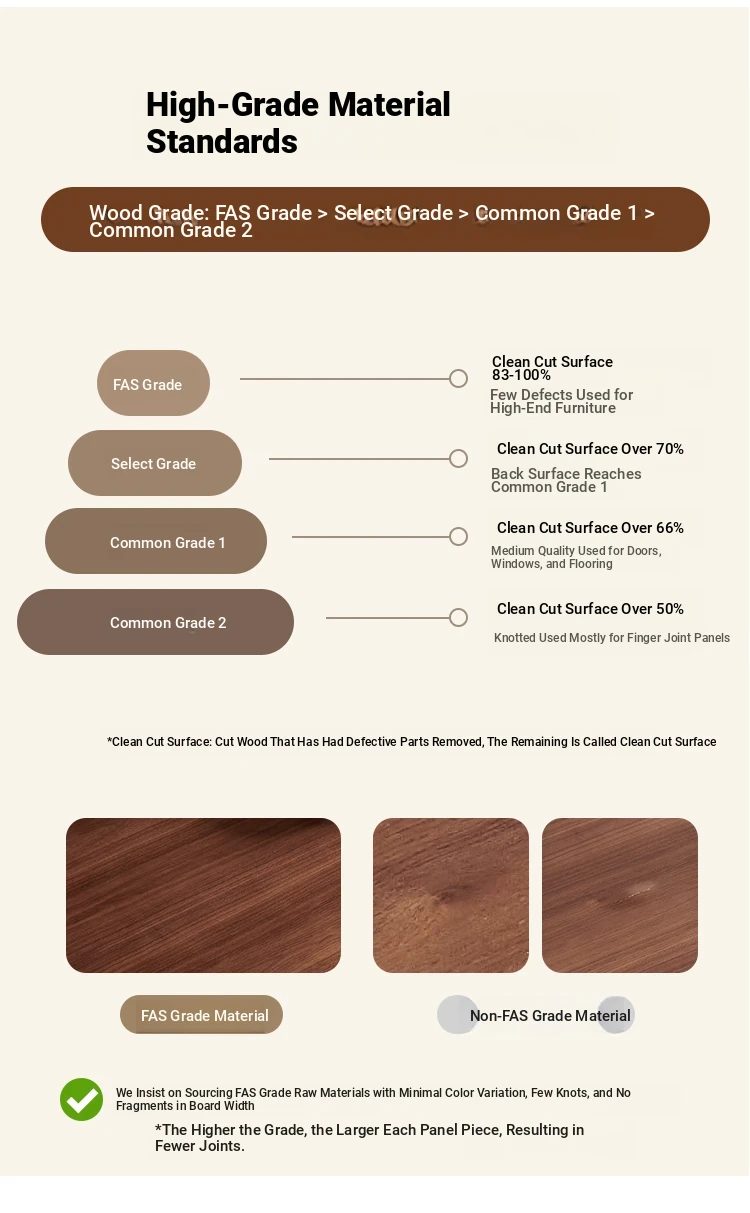 High-Grade Material Standards

Wood Grade: FAS Grade > Select Grade > Common Grade 1 > Common Grade 2

FAS Grade

Clean Cut Surface 83-100%

Few Defects Used for High-End Furniture

Select Grade

Clean Cut Surface Over 70%

Back Surface Reaches Common Grade 1

Common Grade 1

Clean Cut Surface Over 66%

Medium Quality Used for Doors, Windows, and Flooring

Common Grade 2

Clean Cut Surface Over 50%

Knotted Used Mostly for Finger Joint Panels

*Clean Cut Surface: Cut Wood That Has Had Defective Parts Removed, The Remaining Is Called Clean Cut Surface

FAS Grade Material

Non-FAS Grade Material

We Insist on Sourcing FAS Grade Raw Materials with Minimal Color Variation, Few Knots, and No Fragments in Board Width

*The Higher the Grade, the Larger Each Panel Piece, Resulting in Fewer Joints.